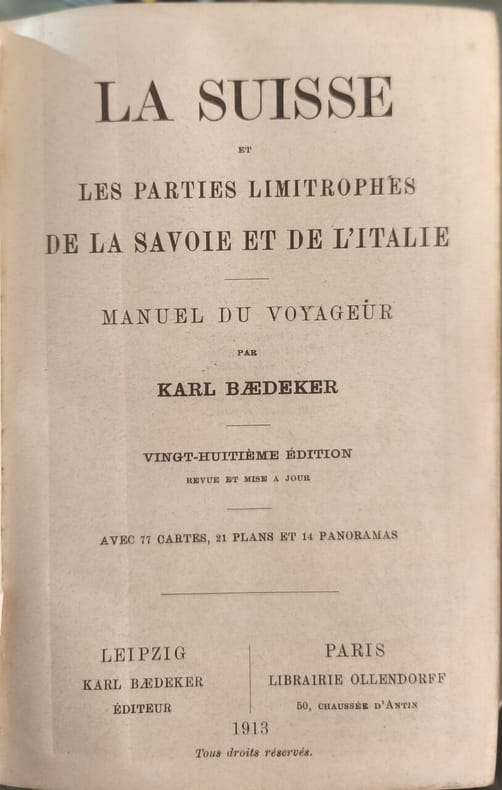 LA SUISSE

ET

LES PARTIES LIMITROPHES DE LA SAVOIE ET DE L'ITALIE

MANUEL DU VOYAGEUR

PAR

KARL BÆDEKER

VINGT-HUITIÈME ÉDITION

REVUE ET MISE A JOUR

AVEC 77 CARTES, 21 PLANS ET 14 PANORAMAS

LEIPZIG
KARL BÆDEKER
ÉDITEUR

PARIS
LIBRAIRIE OLLENDORFF
50, CHAUSSÉE D'ANTIN

1913

Tous droits réservés.